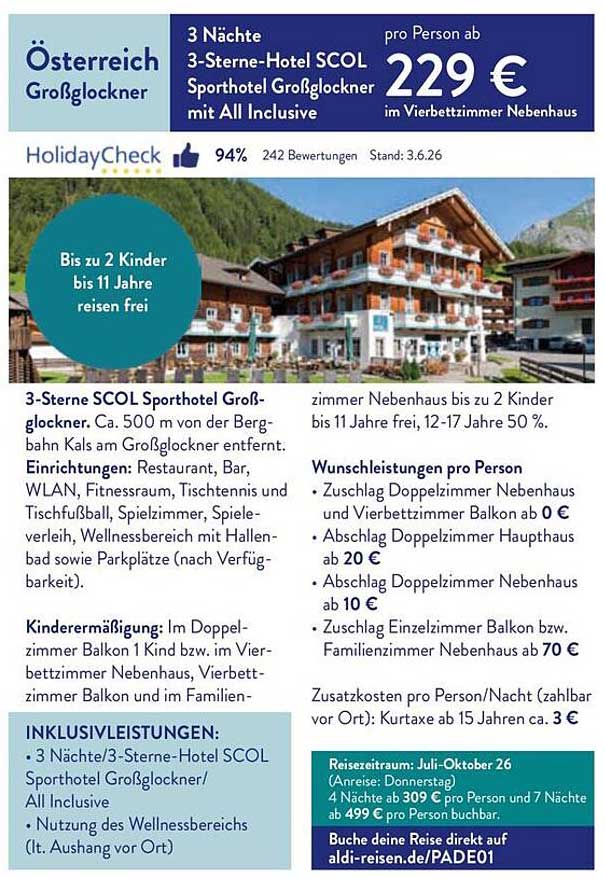 Österreich
Großglockner

3 Nächte
3-Sterne-Hotel SCOL Sporthotel Großglockner mit All Inclusive

pro Person ab
229 €
im Vierbettzimmer Nebenhaus

HolidayCheck 94% 242 Bewertungen Stand: 3.6.26

Bis zu 2 Kinder bis 11 Jahre reisen frei

3-Sterne SCOL Sporthotel Großglockner. Ca. 500 m von der Bergbahn Kals am Großglockner entfernt. Einrichtungen: Restaurant, Bar, WLAN, Fitnessraum, Tischtennis und Tischfußball, Spielzimmer, Spieleverleih, Wellnessbereich mit Hallenbad sowie Parkplätze (nach Verfügbarkeit).

Kinderermäßigung: Im Doppelzimmer Balkon 1 Kind bzw. im Vierbettzimmer Nebenhaus, Vierbettzimmer Balkon und im Familienzimmer Nebenhaus bis zu 2 Kinder bis 11 Jahre frei, 12-17 Jahre 50 %.

Wunschleistungen pro Person
• Zuschlag Doppelzimmer Nebenhaus und Vierbettzimmer Balkon ab 0 €
• Abschlag Doppelzimmer Haupthaus ab 20 €
• Abschlag Doppelzimmer Nebenhaus ab 10 €
• Zuschlag Einzelzimmer Balkon bzw. Familienzimmer Nebenhaus ab 70 €

Zusatzkosten pro Person/Nacht (zahlbar vor Ort): Kurtaxe ab 15 Jahren ca. 3 €

INKLUSIVLEISTUNGEN:
• 3 Nächte/3-Sterne-Hotel SCOL Sporthotel Großglockner/ All Inclusive
• Nutzung des Wellnessbereichs (lt. Aushang vor Ort)

Reisezeitraum: Juli-Oktober 26
(Anreise: Donnerstag)
4 Nächte ab 309 € pro Person und 7 Nächte ab 499 € pro Person buchbar.

Buche deine Reise direkt auf aldi-reisen.de/PADE01